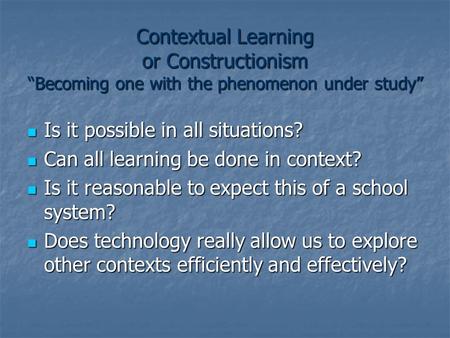 Contextual Learning
or Constructionism
"Becoming one with the phenomenon under study"

- Is it possible in all situations?
- Can all learning be done in context?
- Is it reasonable to expect this of a school system?
- Does technology really allow us to explore other contexts efficiently and effectively?